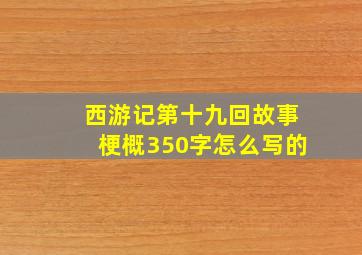 西游记第十九回故事梗概350字怎么写的